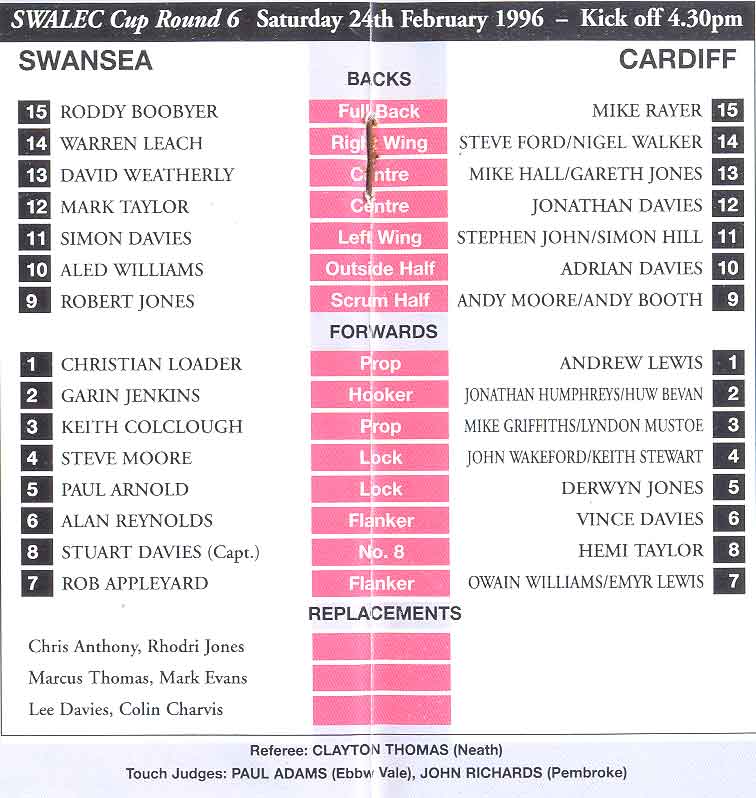 SWALEC Cup Round 6 Saturday 24th February 1996 – Kick off 4.30pm

SWANSEA

CARDIFF

BACKS

| | | | | |
|---|---|---|---|---|
| 15 | RODDY BOOBYER | Full Back | MIKE RAYER | 15 |
| 14 | WARREN LEACH | Right Wing | STEVE FORD/NIGEL WALKER | 14 |
| 13 | DAVID WEATHERLY | Centre | MIKE HALL/GARETH JONES | 13 |
| 12 | MARK TAYLOR | Centre | JONATHAN DAVIES | 12 |
| 11 | SIMON DAVIES | Left Wing | STEPHEN JOHN/SIMON HILL | 11 |
| 10 | ALED WILLIAMS | Outside Half | ADRIAN DAVIES | 10 |
| 9 | ROBERT JONES | Scrum Half | ANDY MOORE/ANDY BOOTH | 9 |

FORWARDS

| | | | | |
|---|---|---|---|---|
| 1 | CHRISTIAN LOADER | Prop | ANDREW LEWIS | 1 |
| 2 | GARIN JENKINS | Hooker | JONATHAN HUMPHREYS/HUW BEVAN | 2 |
| 3 | KEITH COLCLOUGH | Prop | MIKE GRIFFITHS/LYNDON MUSTOE | 3 |
| 4 | STEVE MOORE | Lock | JOHN WAKEFORD/KEITH STEWART | 4 |
| 5 | PAUL ARNOLD | Lock | DERWYN JONES | 5 |
| 6 | ALAN REYNOLDS | Flanker | VINCE DAVIES | 6 |
| 8 | STUART DAVIES (Capt.) | No. 8 | HEMI TAYLOR | 8 |
| 7 | ROB APPLEYARD | Flanker | OWAIN WILLIAMS/EMYR LEWIS | 7 |

REPLACEMENTS

Chris Anthony, Rhodri Jones

Marcus Thomas, Mark Evans

Lee Davies, Colin Charvis

Referee: CLAYTON THOMAS (Neath)

Touch Judges: PAUL ADAMS (Ebbw Vale), JOHN RICHARDS (Pembroke)